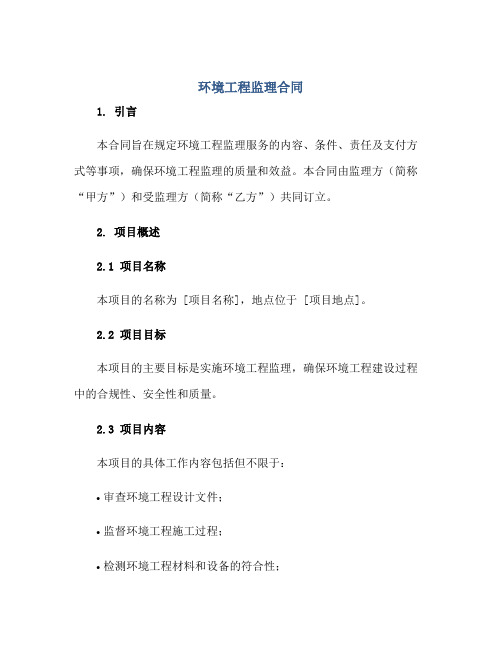 环境工程监理合同

1. 引言

本合同旨在规定环境工程监理服务的内容、条件、责任及支付方式等事项，确保环境工程监理的质量和效益。本合同由监理方（简称“甲方”）和受监理方（简称“乙方”）共同订立。

2. 项目概述

2.1 项目名称

本项目的名称为 [项目名称]，地点位于 [项目地点]。

2.2 项目目标

本项目的主要目标是实施环境工程监理，确保环境工程建设过程中的合规性、安全性和质量。

2.3 项目内容

本项目的具体工作内容包括但不限于：

• 审查环境工程设计文件；

• 监督环境工程施工过程；

• 检测环境工程材料和设备的符合性；